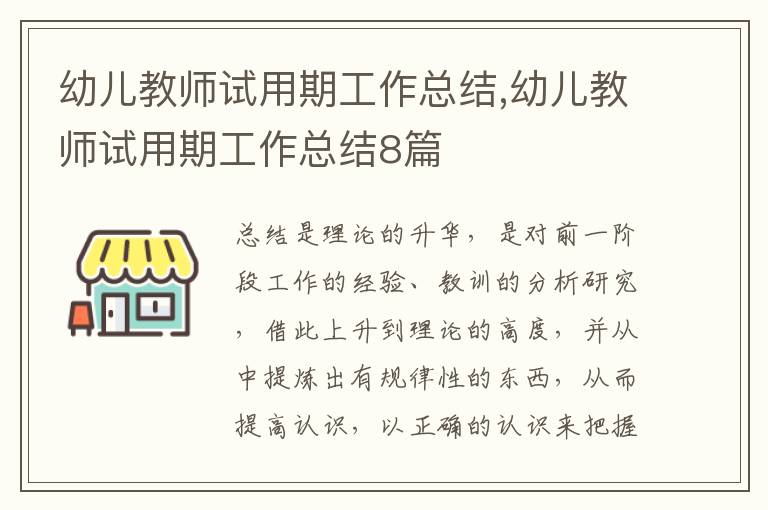 幼儿教师试用期工作总结,幼儿教师试用期工作总结8篇

总结是理论的升华，是对前一阶段工作的经验、教训的分析研究，借此上升到理论的高度，并从中提炼出有规律性的东西，从而提高认识，以正确的认识来把握